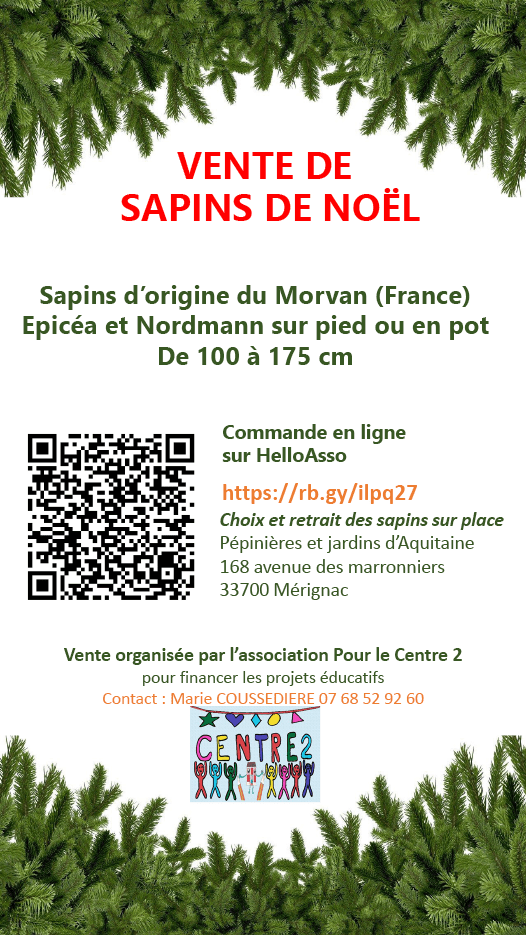 VENTE DE
SAPINS DE NOËL

Sapins d'origine du Morvan (France)
Epicéa et Nordmann sur pied ou en pot
De 100 à 175 cm

Commande en ligne
sur HelloAsso

https://rb.gy/ilpq27

Choix et retrait des sapins sur place
Pépinières et jardins d'Aquitaine
168 avenue des marronniers
33700 Mérignac

Vente organisée par l'association Pour le Centre 2
pour financer les projets éducatifs
Contact : Marie COUSSEDIERE 07 68 52 92 60

CENTRE2